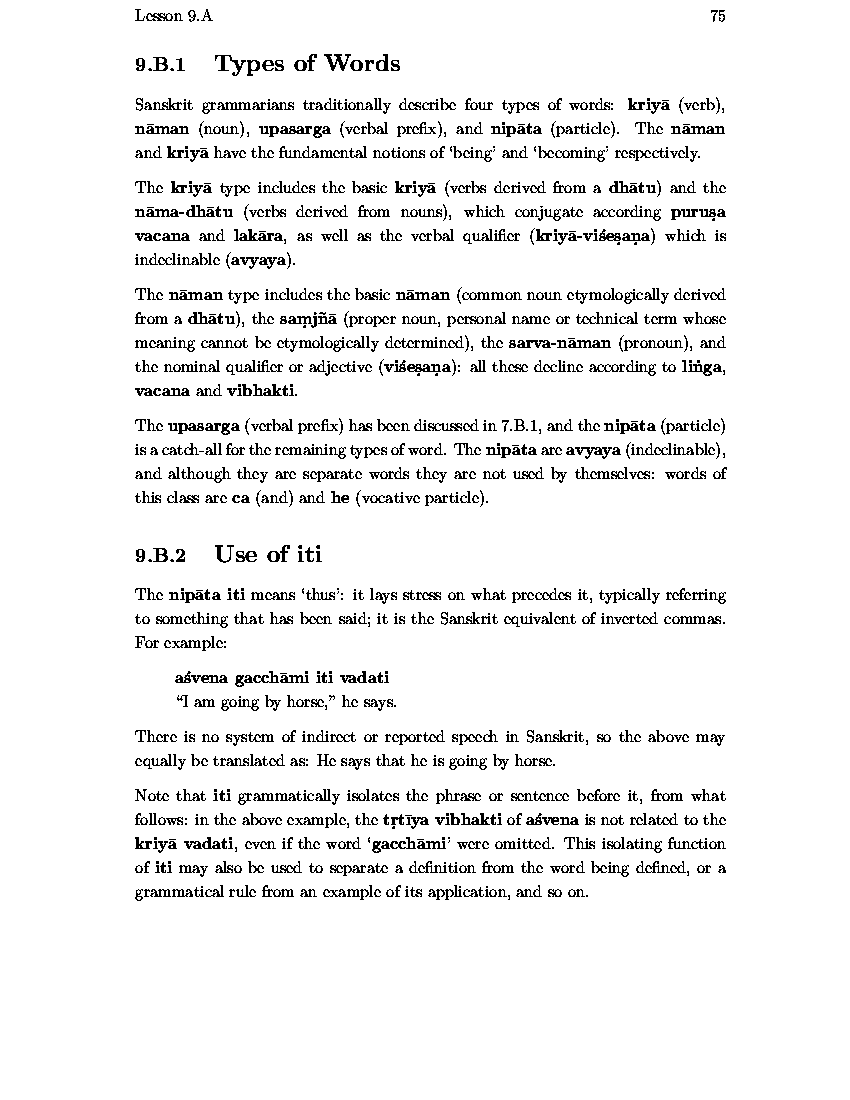 Lesson 9.A

75

9.B.1 Types of Words

Sanskrit grammarians traditionally describe four types of words: kriyā (verb), nāman (noun), upasarga (verbal prefix), and nipāta (particle). The nāman and kriyā have the fundamental notions of 'being' and 'becoming' respectively.

The kriyā type includes the basic kriyā (verbs derived from a dhātu) and the nāma-dhātu (verbs derived from nouns), which conjugate according puruṣa vacana and lakāra, as well as the verbal qualifier (kriyā-viśeṣaṇa) which is indeclinable (avyaya).

The nāman type includes the basic nāman (common noun etymologically derived from a dhātu), the saṃjñā (proper noun, personal name or technical term whose meaning cannot be etymologically determined), the sarva-nāman (pronoun), and the nominal qualifier or adjective (viśeṣaṇa): all these decline according to liṅga, vacana and vibhakti.

The upasarga (verbal prefix) has been discussed in 7.B.1, and the nipāta (particle) is a catch-all for the remaining types of word. The nipāta are avyaya (indeclinable), and although they are separate words they are not used by themselves: words of this class are ca (and) and he (vocative particle).

9.B.2 Use of iti

The nipāta iti means 'thus': it lays stress on what precedes it, typically referring to something that has been said; it is the Sanskrit equivalent of inverted commas. For example:

aśvena gacchāmi iti vadati
"I am going by horse," he says.

There is no system of indirect or reported speech in Sanskrit, so the above may equally be translated as: He says that he is going by horse.

Note that iti grammatically isolates the phrase or sentence before it, from what follows: in the above example, the tṛtīya vibhakti of aśvena is not related to the kriyā vadati, even if the word 'gacchāmi' were omitted. This isolating function of iti may also be used to separate a definition from the word being defined, or a grammatical rule from an example of its application, and so on.